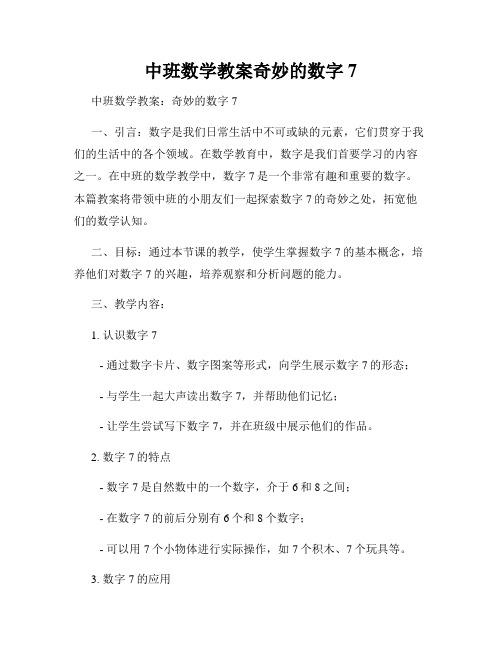 中班数学教案奇妙的数字 7

中班数学教案：奇妙的数字 7

一、引言：数字是我们日常生活中不可或缺的元素，它们贯穿于我们的生活中的各个领域。在数学教育中，数字是我们首要学习的内容之一。在中班的数学教学中，数字 7 是一个非常有趣和重要的数字。本篇教案将带领中班的小朋友们一起探索数字 7 的奇妙之处，拓宽他们的数学认知。

二、目标：通过本节课的教学，使学生掌握数字 7 的基本概念，培养他们对数字 7 的兴趣，培养观察和分析问题的能力。

三、教学内容：

1. 认识数字 7

- 通过数字卡片、数字图案等形式，向学生展示数字 7 的形态；

- 与学生一起大声读出数字 7，并帮助他们记忆；

- 让学生尝试写下数字 7，并在班级中展示他们的作品。

2. 数字 7 的特点

- 数字 7 是自然数中的一个数字，介于 6 和 8 之间；

- 在数字 7 的前后分别有 6 个和 8 个数字；

- 可以用 7 个小物体进行实际操作，如 7 个积木、7 个玩具等。

3. 数字 7 的应用